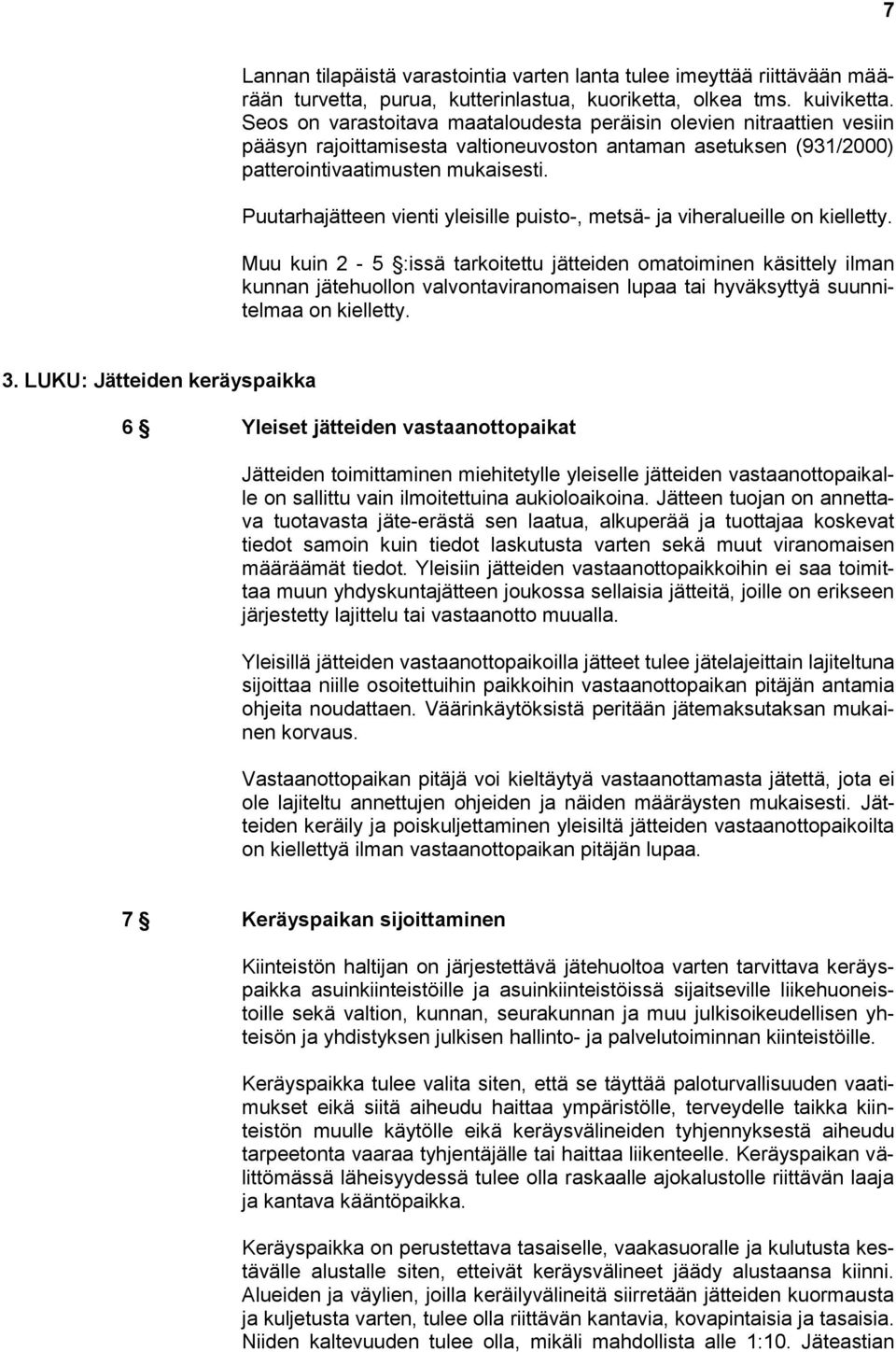 7

Lannan tilapäistä varastointia varten lanta tulee imeyttää riittävään määrään turvetta, purua, kutterinlastua, kuoriketta, olkea tms. kuiviketta. Seos on varastoitava maataloudesta peräisin olevien nitraattien vesiin pääsyn rajoittamisesta valtioneuvoston antaman asetuksen (931/2000) patterointivaatimusten mukaisesti.

Puutarhajätteen vienti yleisille puisto-, metsä- ja viheralueille on kielletty.

Muu kuin 2 - 5 §:issä tarkoitettu jätteiden omatoiminen käsittely ilman kunnan jätehuollon valvontaviranomaisen lupaa tai hyväksyttyä suunnitelmaa on kielletty.

3. LUKU: Jätteiden keräyspaikka

6 § Yleiset jätteiden vastaanottopaikat

Jätteiden toimittaminen miehitetylle yleiselle jätteiden vastaanottopaikalle on sallittu vain ilmoitettuina aukioloaikoina. Jätteen tuojan on annettava tuotavasta jäte-erästä sen laatua, alkuperää ja tuottajaa koskevat tiedot samoin kuin tiedot laskutusta varten sekä muut viranomaisen määräämät tiedot. Yleisiin jätteiden vastaanottopaikkoihin ei saa toimittaa muun yhdyskuntajätteen joukossa sellaisia jätteitä, joille on erikseen järjestetty lajittelu tai vastaanotto muualla.

Yleisillä jätteiden vastaanottopaikoilla jätteet tulee jätelajeittain lajiteltuna sijoittaa niille osoitettuihin paikkoihin vastaanottopaikan pitäjän antamia ohjeita noudattaen. Väärinkäytöksistä peritään jätemaksutaksan mukainen korvaus.

Vastaanottopaikan pitäjä voi kieltäytyä vastaanottamasta jätettä, jota ei ole lajiteltu annettujen ohjeiden ja näiden määräysten mukaisesti. Jätteiden keräily ja poiskuljettaminen yleisiltä jätteiden vastaanottopaikoilta on kiellettyä ilman vastaanottopaikan pitäjän lupaa.

7 § Keräyspaikan sijoittaminen

Kiinteistön haltijan on järjestettävä jätehuoltoa varten tarvittava keräyspaikka asuinkiinteistöille ja asuinkiinteistöissä sijaitseville liikehuoneistoille sekä valtion, kunnan, seurakunnan ja muu julkisoikeudellisen yhteisön ja yhdistyksen julkisen hallinto- ja palvelutoiminnan kiinteistöille.

Keräyspaikka tulee valita siten, että se täyttää paloturvallisuuden vaatimukset eikä siitä aiheudu haittaa ympäristölle, terveydelle taikka kiinteistön muulle käytölle eikä keräysvälineiden tyhjennyksestä aiheudu tarpeetonta vaaraa tyhjentäjälle tai haittaa liikenteelle. Keräyspaikan välittömässä läheisyydessä tulee olla raskaalle ajokalustolle riittävän laaja ja kantava kääntöpaikka.

Keräyspaikka on perustettava tasaiselle, vaakasuoralle ja kulutusta kestävälle alustalle siten, etteivät keräysvälineet jäädy alustaansa kiinni. Alueiden ja väylien, joilla keräilyvälineitä siirretään jätteiden kuormausta ja kuljetusta varten, tulee olla riittävän kantavia, kovapintaisia ja tasaisia. Niiden kaltevuuden tulee olla, mikäli mahdollista alle 1:10. Jäteastian